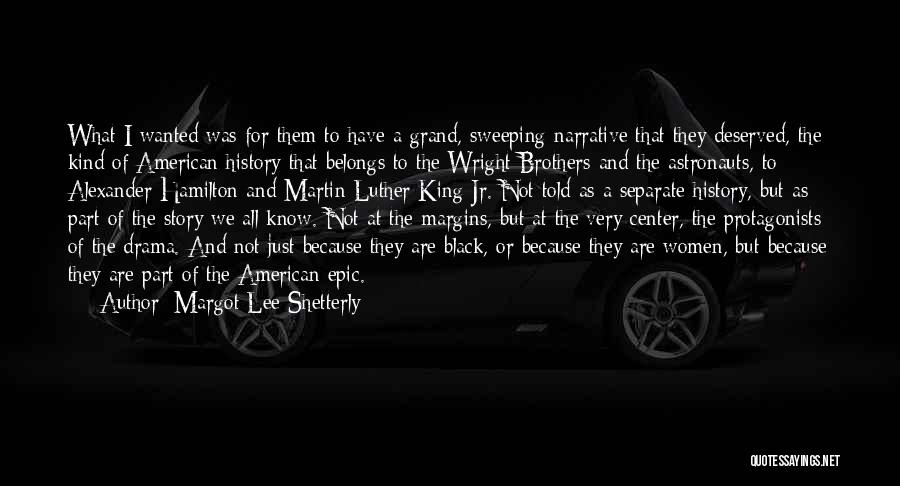 What I wanted was for them to have a grand, sweeping narrative that they deserved, the kind of American history that belongs to the Wright Brothers and the astronauts, to Alexander Hamilton and Martin Luther King Jr. Not told as a separate history, but as part of the story we all know. Not at the margins, but at the very center, the protagonists of the drama. And not just because they are black, or because they are women, but because they are part of the American epic.

Author: Margot Lee Shetterly

QUOTESSAYINGS.NET